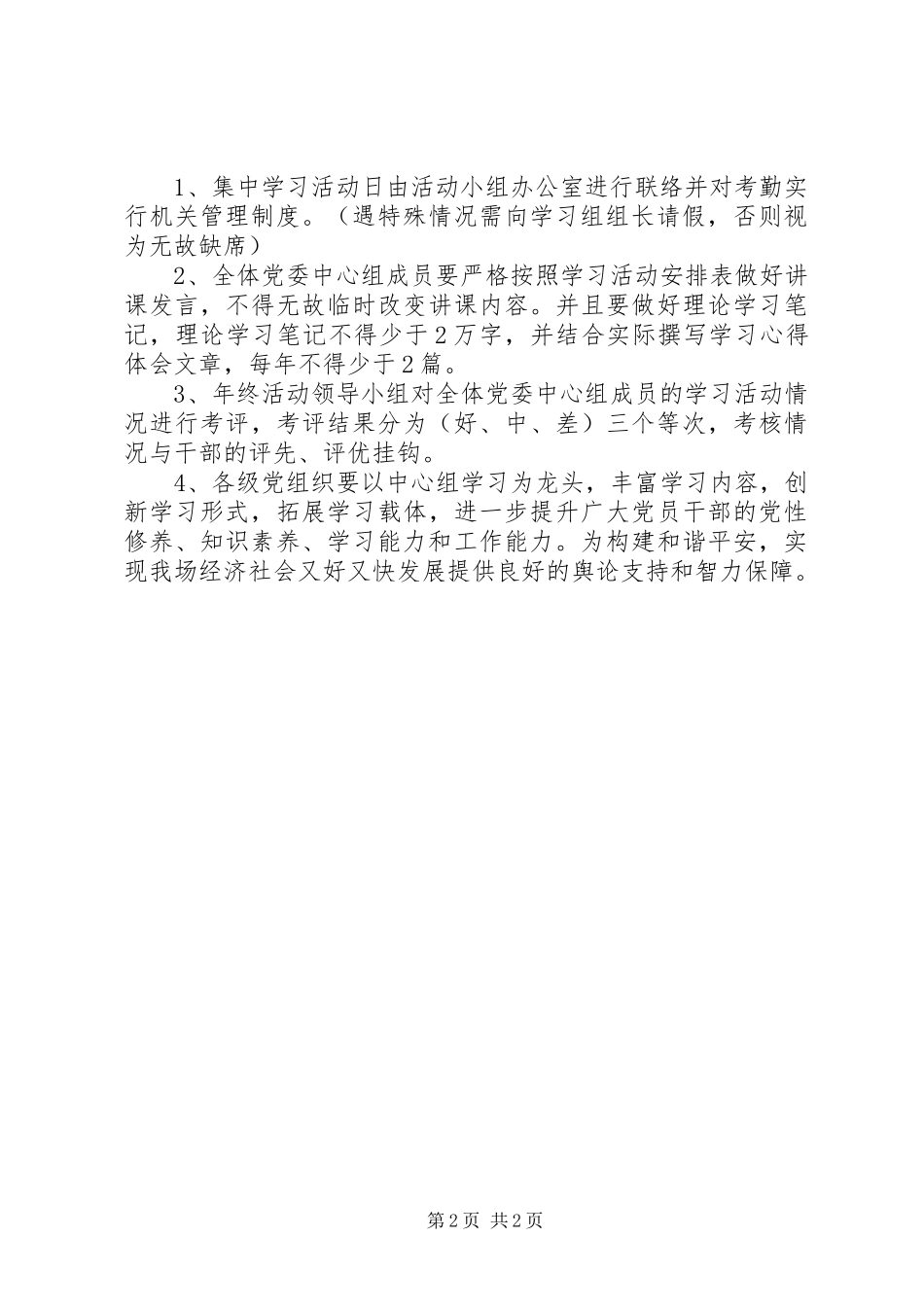 1、集中学习活动日由活动小组办公室进行联络并对考勤实行机关管理制度。（遇特殊情况需向学习组组长请假，否则视为无故缺席）

2、全体党委中心组成员要严格按照学习活动安排表做好讲课发言，不得无故临时改变讲课内容。并且要做好理论学习笔记，理论学习笔记不得少于2万字，并结合实际撰写学习心得体会文章，每年不得少于2篇。

3、年终活动领导小组对全体党委中心组成员的学习活动情况进行考评，考评结果分为（好、中、差）三个等次，考核情况与干部的评先、评优挂钩。

4、各级党组织要以中心组学习为龙头，丰富学习内容，创新学习形式，拓展学习载体，进一步提升广大党员干部的党性修养、知识素养、学习能力和工作能力。为构建和谐平安，实现我场经济社会又好又快发展提供良好的舆论支持和智力保障。

第2页 共2页